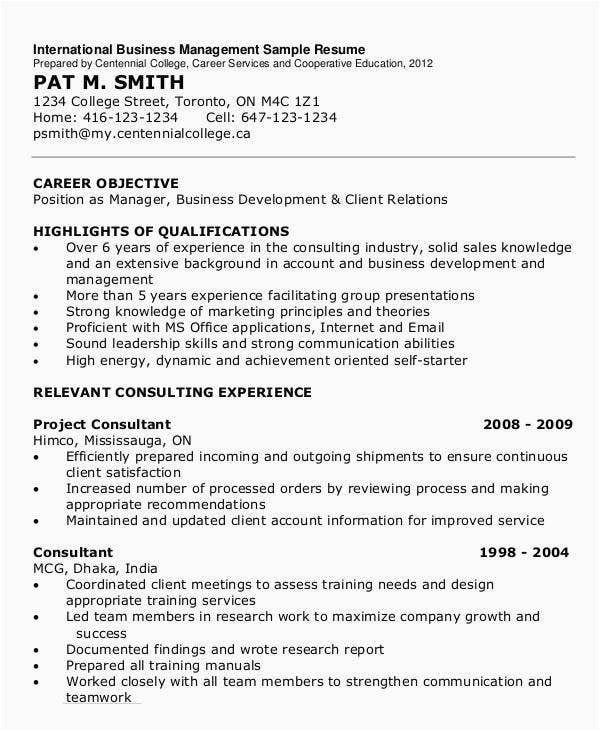 International Business Management Sample Resume
Prepared by Centennial College, Career Services and Cooperative Education, 2012

PAT M. SMITH
1234 College Street, Toronto, ON M4C 1Z1
Home: 416-123-1234 Cell: 647-123-1234
psmith@my.centennialcollege.ca

CAREER OBJECTIVE
Position as Manager, Business Development & Client Relations

HIGHLIGHTS OF QUALIFICATIONS
• Over 6 years of experience in the consulting industry, solid sales knowledge and an extensive background in account and business development and management
• More than 5 years experience facilitating group presentations
• Strong knowledge of marketing principles and theories
• Proficient with MS Office applications, Internet and Email
• Sound leadership skills and strong communication abilities
• High energy, dynamic and achievement oriented self-starter

RELEVANT CONSULTING EXPERIENCE

Project Consultant 2008 - 2009
Himco, Mississauga, ON
• Efficiently prepared incoming and outgoing shipments to ensure continuous client satisfaction
• Increased number of processed orders by reviewing process and making appropriate recommendations
• Maintained and updated client account information for improved service

Consultant 1998 - 2004
MCG, Dhaka, India
• Coordinated client meetings to assess training needs and design appropriate training services
• Led team members in research work to maximize company growth and success
• Documented findings and wrote research report
• Prepared all training manuals
• Worked closely with all team members to strengthen communication and teamwork